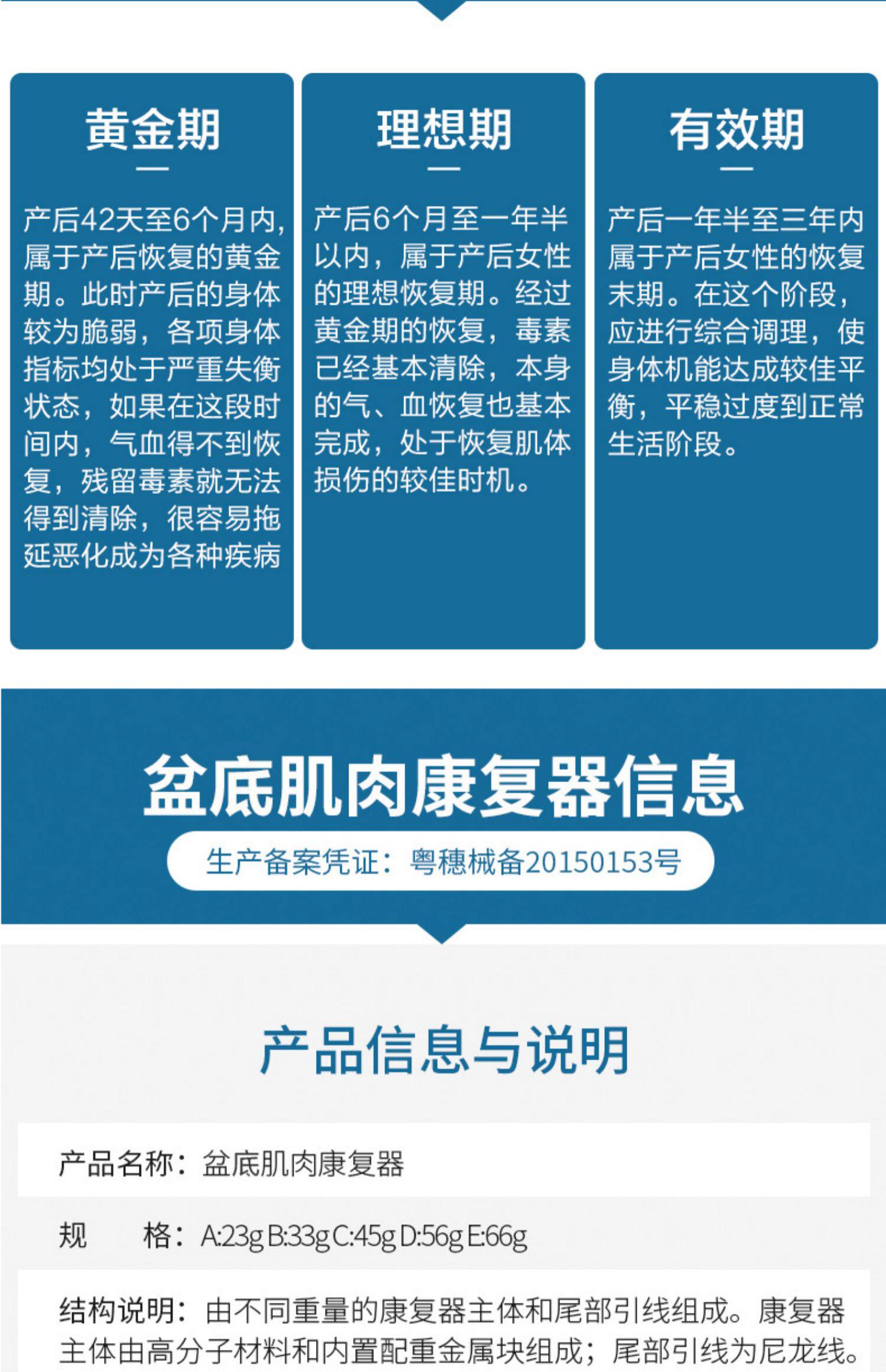 黄金期

产后42天至6个月内,属于产后恢复的黄金期。此时产后的身体较为脆弱，各项身体指标均处于严重失衡状态，如果在这段时间内，气血得不到恢复，残留毒素就无法得到清除，很容易拖延恶化成为各种疾病

理想期

产后6个月至一年半以内，属于产后女性的理想恢复期。经过黄金期的恢复，毒素已经基本清除，本身的气、血恢复也基本完成，处于恢复肌体损伤的较佳时机。

有效期

产后一年半至三年内属于产后女性的恢复末期。在这个阶段，应进行综合调理，使身体机能达成较佳平衡，平稳过度到正常生活阶段。

盆底肌肉康复器信息

生产备案凭证：粤穗械备20150153号

产品信息与说明

产品名称：盆底肌肉康复器

规　　格：A:23g B:33g C:45g D:56g E:66g

结构说明：由不同重量的康复器主体和尾部引线组成。康复器主体由高分子材料和内置配重金属块组成；尾部引线为尼龙线。